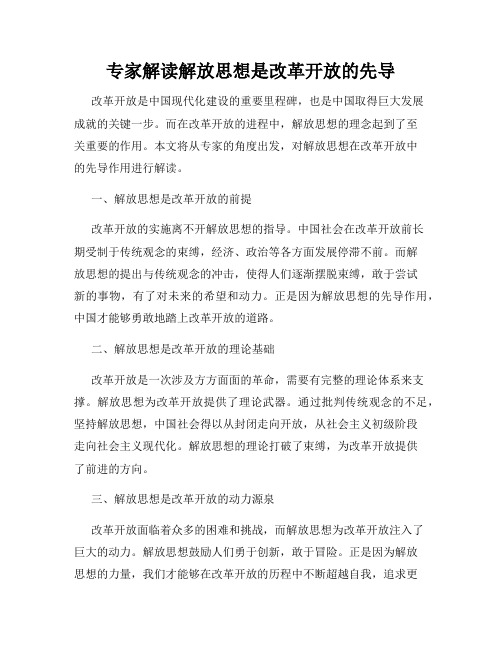 专家解读解放思想是改革开放的先导

改革开放是中国现代化建设的重要里程碑，也是中国取得巨大发展成就的关键一步。而在改革开放的进程中，解放思想的理念起到了至关重要的作用。本文将从专家的角度出发，对解放思想在改革开放中的先导作用进行解读。

一、解放思想是改革开放的前提

改革开放的实施离不开解放思想的指导。中国社会在改革开放前长期受制于传统观念的束缚，经济、政治等各方面发展停滞不前。而解放思想的提出与传统观念的冲击，使得人们逐渐摆脱束缚，敢于尝试新的事物，有了对未来的希望和动力。正是因为解放思想的先导作用，中国才能够勇敢地踏上改革开放的道路。

二、解放思想是改革开放的理论基础

改革开放是一次涉及方方面面的革命，需要有完整的理论体系来支撑。解放思想为改革开放提供了理论武器。通过批判传统观念的不足，坚持解放思想，中国社会得以从封闭走向开放，从社会主义初级阶段走向社会主义现代化。解放思想的理论打破了束缚，为改革开放提供了前进的方向。

三、解放思想是改革开放的动力源泉

改革开放面临着众多的困难和挑战，而解放思想为改革开放注入了巨大的动力。解放思想鼓励人们勇于创新，敢于冒险。正是因为解放思想的力量，我们才能够在改革开放的历程中不断超越自我，追求更